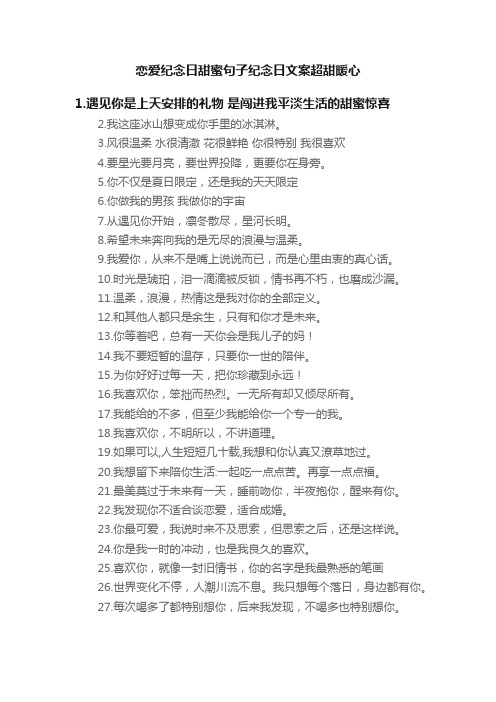 恋爱纪念日甜蜜句子纪念日文案超甜暖心

1.遇见你是上天安排的礼物 是闯进我平淡生活的甜蜜惊喜

2.我这座冰山想变成你手里的冰淇淋。

3.风很温柔 水很清澈 花很鲜艳 你很特别 我很喜欢

4.要星光要月亮，要世界投降，更要你在身旁。

5.你不仅是夏日限定，还是我的天天限定

6.你做我的男孩 我做你的宇宙

7.从遇见你开始，凛冬散尽，星河长明。

8.希望未来奔向我的是无尽的浪漫与温柔。

9.我爱你，从来不是嘴上说说而已，而是心里由衷的真心话。

10.时光是琥珀，泪一滴滴被反锁，情书再不朽，也磨成沙漏。

11.温柔，浪漫，热情这是我对你的全部定义。

12.和其他人都只是余生，只有和你才是未来。

13.你等着吧，总有一天你会是我儿子的妈！

14.我不要短暂的温存，只要你一世的陪伴。

15.为你好好过每一天，把你珍藏到永远！

16.我喜欢你，笨拙而热烈。一无所有却又倾尽所有。

17.我能给的不多，但至少我能给你一个专一的我。

18.我喜欢你，不明所以，不讲道理。

19.如果可以,人生短短几十载,我想和你认真又潦草地过。

20.我想留下来陪你生活:一起吃一点点苦。再享一点点福。

21.最美莫过于未来有一天，睡前吻你，半夜抱你，醒来有你。

22.我发现你不适合谈恋爱，适合成婚。

23.你最可爱，我说时来不及思索，但思索之后，还是这样说。

24.你是我一时的冲动，也是我良久的喜欢。

25.喜欢你，就像一封旧情书，你的名字是我最熟悉的笔画

26.世界变化不停，人潮川流不息。我只想每个落日，身边都有你。

27.每次喝多了都特别想你，后来我发现，不喝多也特别想你。